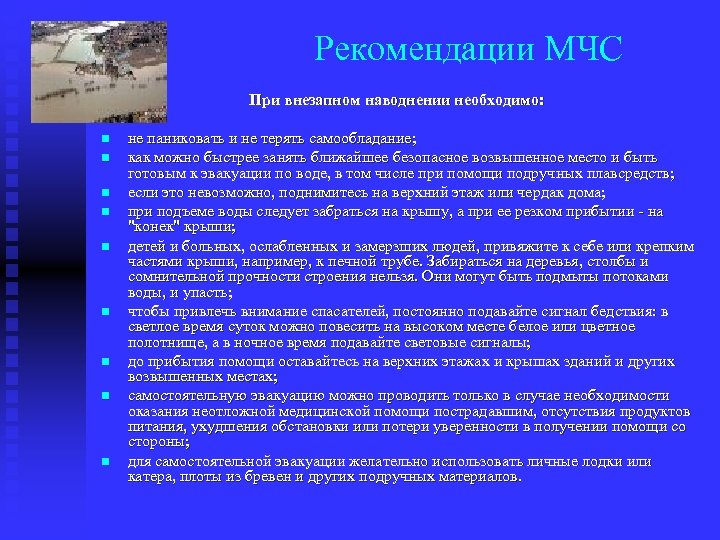 Рекомендации МЧС

При внезапном наводнении необходимо:

- не паниковать и не терять самообладание;
- как можно быстрее занять ближайшее безопасное возвышенное место и быть готовым к эвакуации по воде, в том числе при помощи подручных плавсредств;
- если это невозможно, поднимитесь на верхний этаж или чердак дома;
- при подъеме воды следует забраться на крышу, а при ее резком прибытии - на "конек" крыши;
- детей и больных, ослабленных и замерзших людей, привяжите к себе или крепким частями крыши, например, к печной трубе. Забираться на деревья, столбы и сомнительной прочности строения нельзя. Они могут быть подмыты потоками воды, и упасть;
- чтобы привлечь внимание спасателей, постоянно подавайте сигнал бедствия: в светлое время суток можно повесить на высоком месте белое или цветное полотнище, а в ночное время подавайте световые сигналы;
- до прибытия помощи оставайтесь на верхних этажах и крышах зданий и других возвышенных местах;
- самостоятельную эвакуацию можно проводить только в случае необходимости оказания неотложной медицинской помощи пострадавшим, отсутствия продуктов питания, ухудшения обстановки или потери уверенности в получении помощи со стороны;
- для самостоятельной эвакуации желательно использовать личные лодки или катера, плоты из бревен и других подручных материалов.